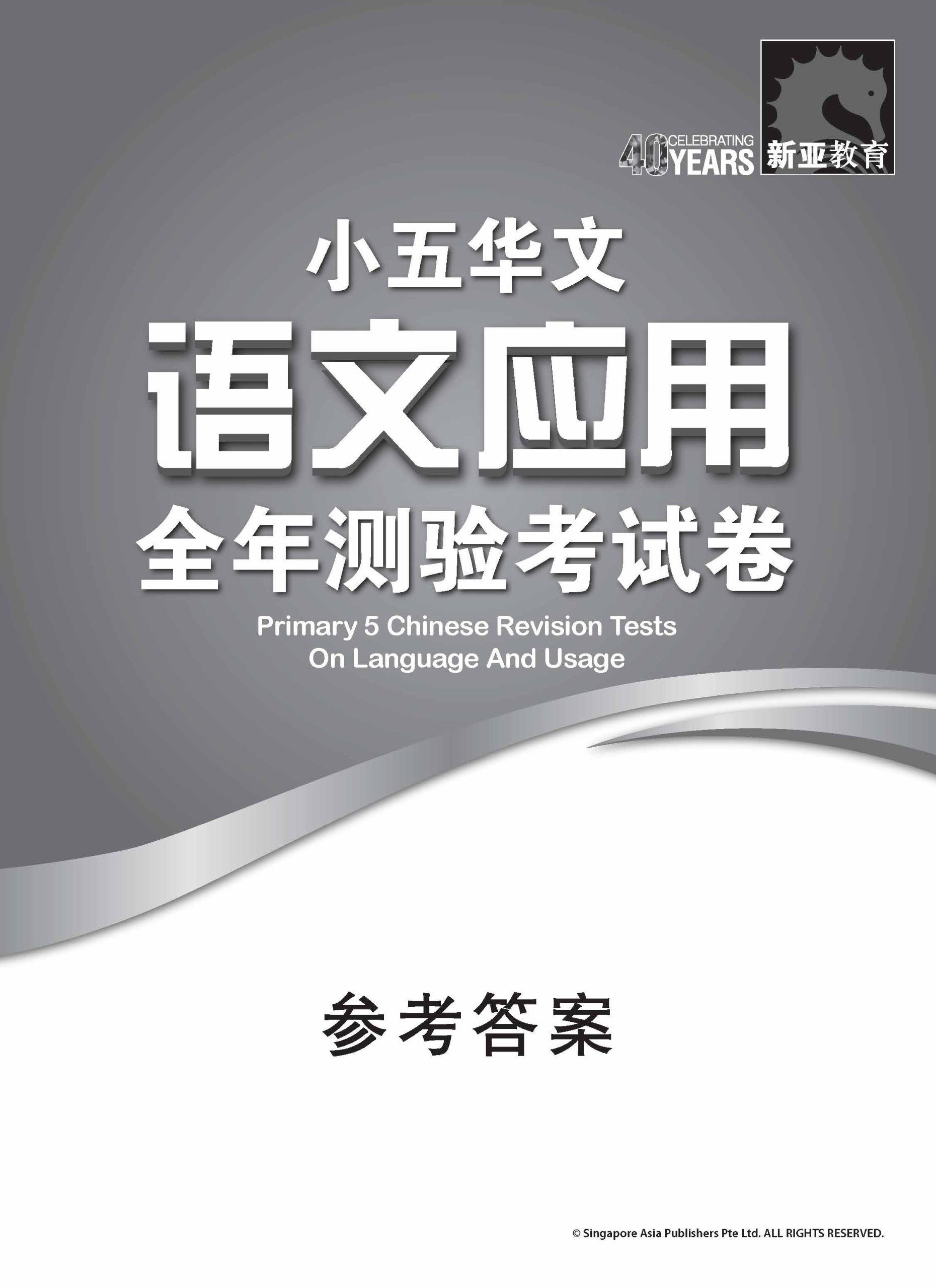 40 CELEBRATING YEARS 新亚教育

小五华文
语文应用
全年测验考试卷
Primary 5 Chinese Revision Tests On Language And Usage

参考答案

© Singapore Asia Publishers Pte Ltd. ALL RIGHTS RESERVED.